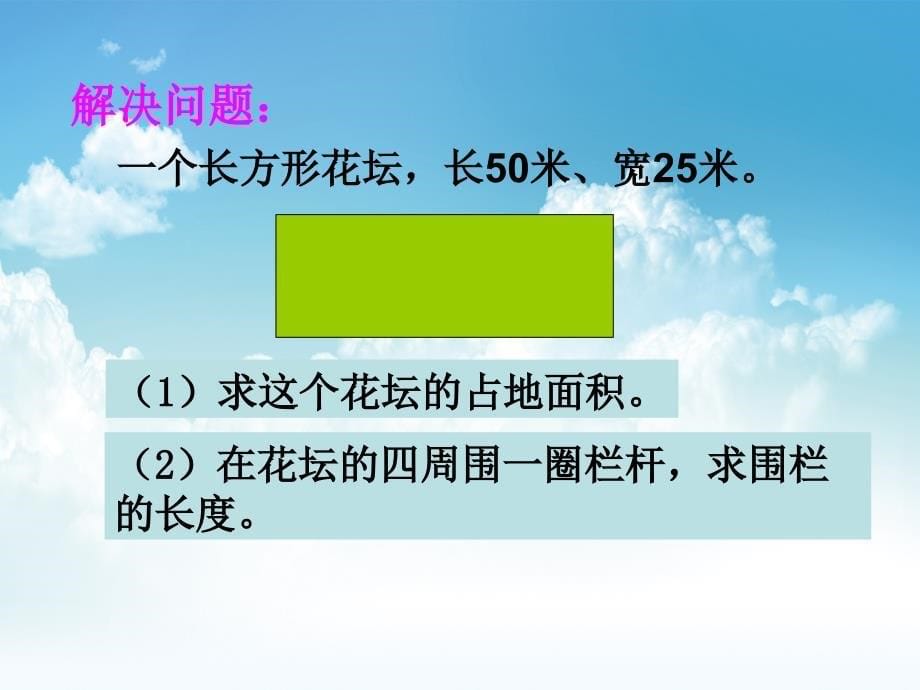 解决问题：

一个长方形花坛，长50米、宽25米。

（1）求这个花坛的占地面积。

（2）在花坛的四周围一圈栏杆，求围栏的长度。